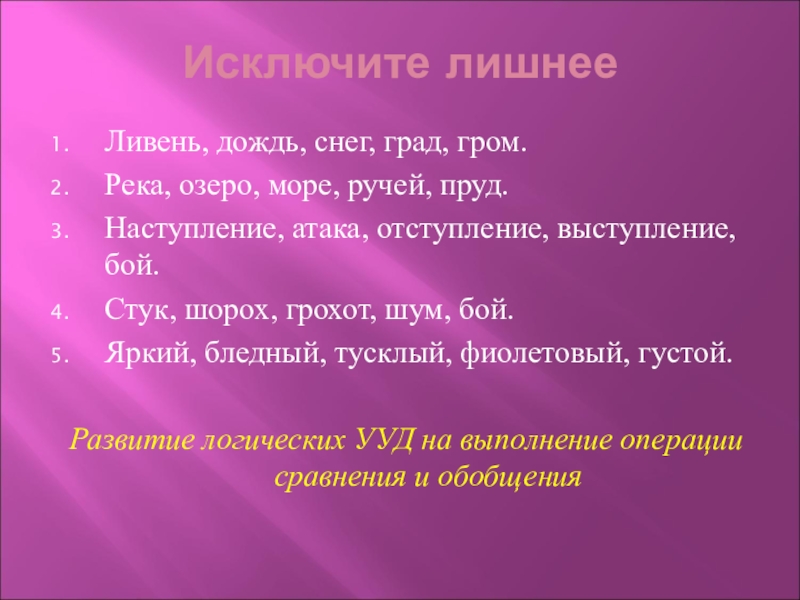 Исключите лишнее

1. Ливень, дождь, снег, град, гром.
2. Река, озеро, море, ручей, пруд.
3. Наступление, атака, отступление, выступление, бой.
4. Стук, шорох, грохот, шум, бой.
5. Яркий, бледный, тусклый, фиолетовый, густой.

Развитие логических УУД на выполнение операции сравнения и обобщения